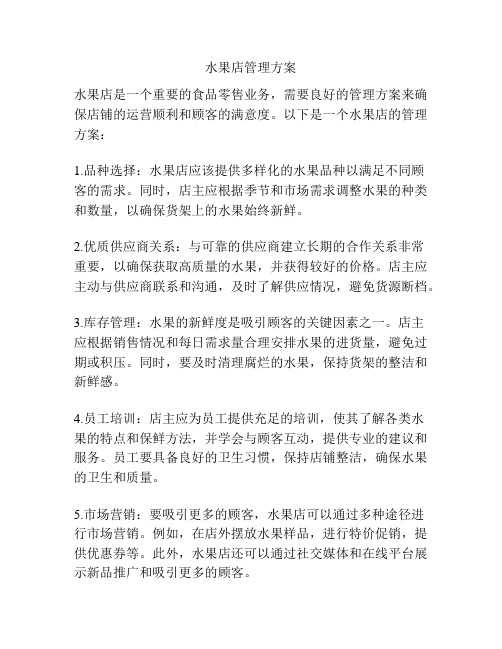 水果店管理方案

水果店是一个重要的食品零售业务，需要良好的管理方案来确保店铺的运营顺利和顾客的满意度。以下是一个水果店的管理方案：

1.品种选择：水果店应该提供多样化的水果品种以满足不同顾客的需求。同时，店主应根据季节和市场需求调整水果的种类和数量，以确保货架上的水果始终新鲜。

2.优质供应商关系：与可靠的供应商建立长期的合作关系非常重要，以确保获取高质量的水果，并获得较好的价格。店主应主动与供应商联系和沟通，及时了解供应情况，避免货源断档。

3.库存管理：水果的新鲜度是吸引顾客的关键因素之一。店主应根据销售情况和每日需求量合理安排水果的进货量，避免过期或积压。同时，要及时清理腐烂的水果，保持货架的整洁和新鲜感。

4.员工培训：店主应为员工提供充足的培训，使其了解各类水果的特点和保鲜方法，并学会与顾客互动，提供专业的建议和服务。员工要具备良好的卫生习惯，保持店铺整洁，确保水果的卫生和质量。

5.市场营销：要吸引更多的顾客，水果店可以通过多种途径进行市场营销。例如，在店外摆放水果样品，进行特价促销，提供优惠券等。此外，水果店还可以通过社交媒体和在线平台展示新品推广和吸引更多的顾客。